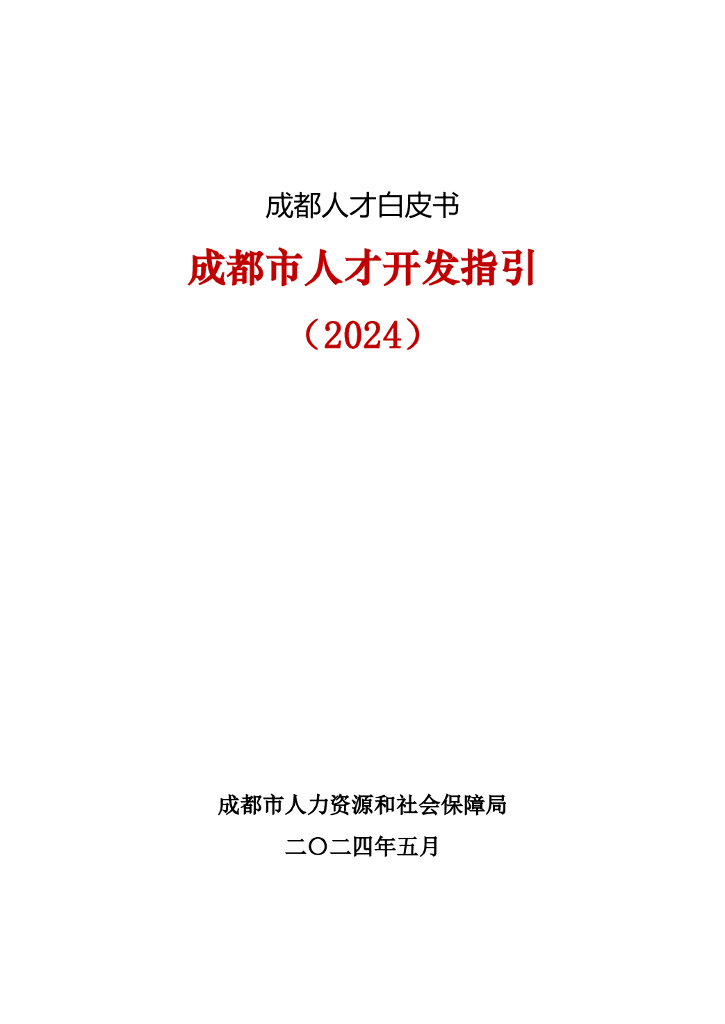 成都人才白皮书

成都市人才开发指引

（2024）

成都市人力资源和社会保障局

二〇二四年五月